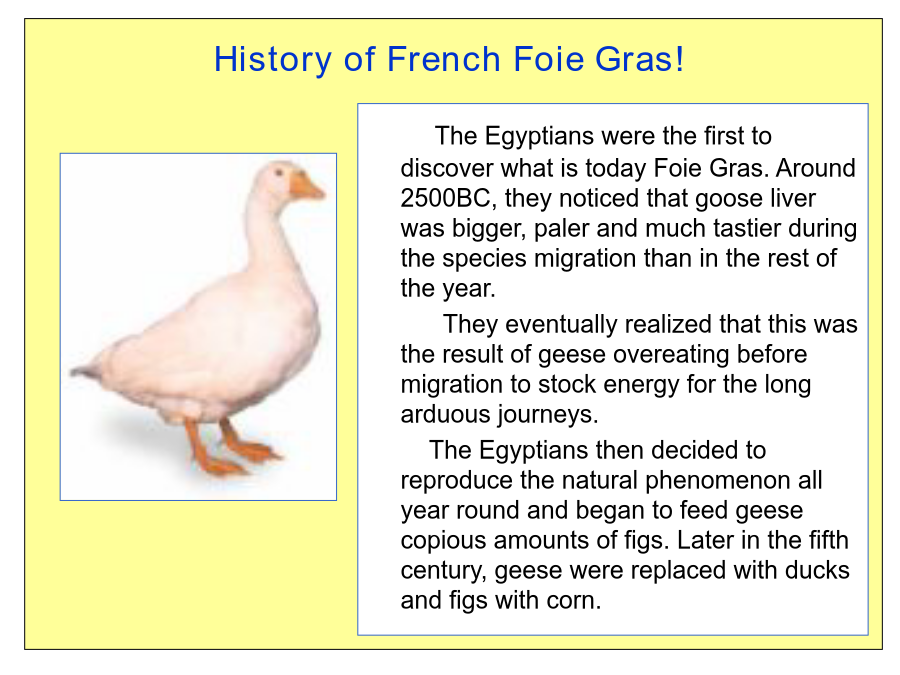 History of French Foie Gras!

The Egyptians were the first to discover what is today Foie Gras. Around 2500BC, they noticed that goose liver was bigger, paler and much tastier during the species migration than in the rest of the year.

They eventually realized that this was the result of geese overeating before migration to stock energy for the long arduous journeys.

The Egyptians then decided to reproduce the natural phenomenon all year round and began to feed geese copious amounts of figs. Later in the fifth century, geese were replaced with ducks and figs with corn.